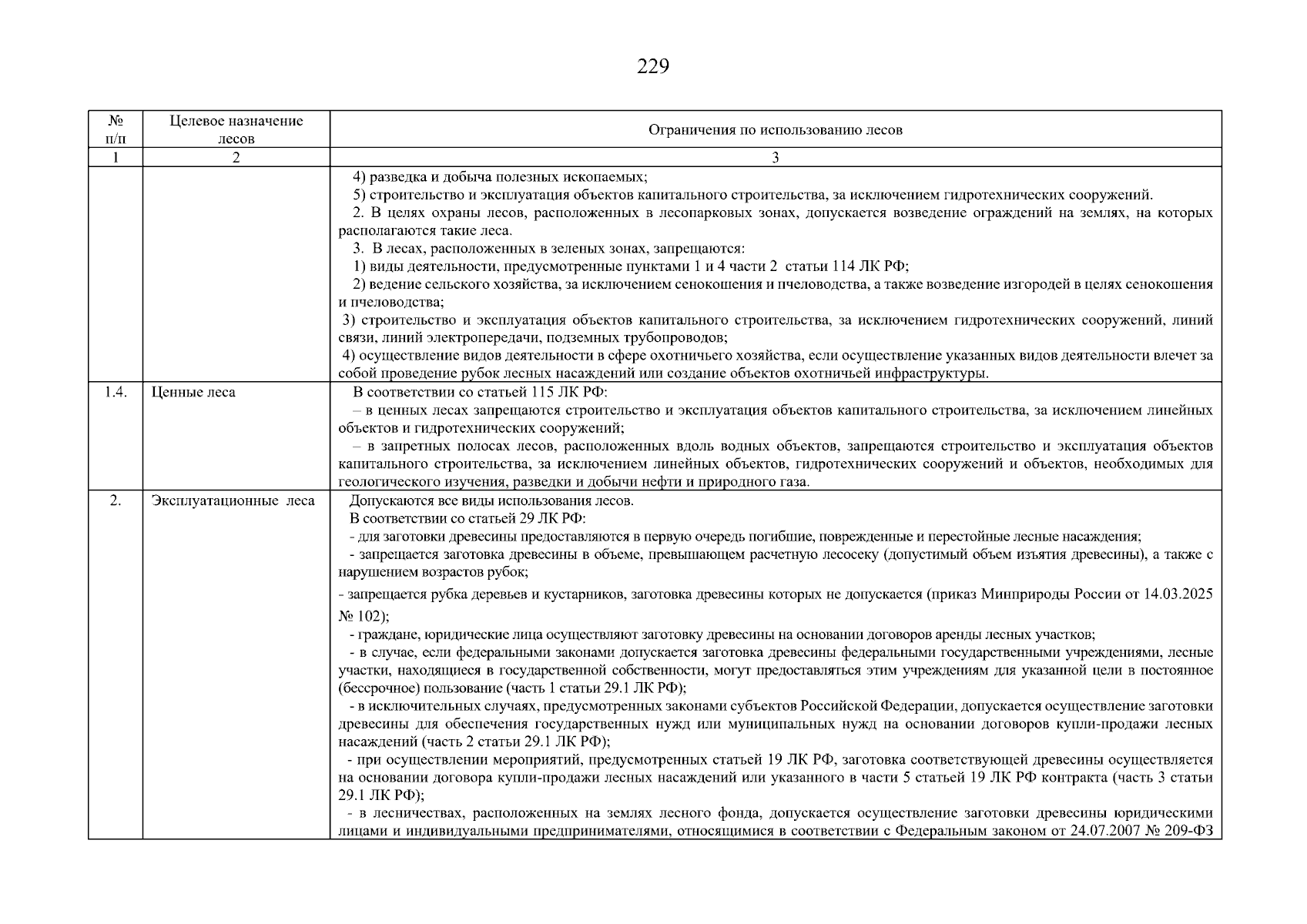 229

| № п/п | Целевое назначение лесов | Ограничения по использованию лесов |
|---|---|---|
| 1 | 2 | 3 |
| | | 4) разведка и добыча полезных ископаемых; 5) строительство и эксплуатация объектов капитального строительства, за исключением гидротехнических сооружений. 2. В целях охраны лесов, расположенных в лесопарковых зонах, допускается возведение ограждений на землях, на которых располагаются такие леса. 3. В лесах, расположенных в зеленых зонах, запрещаются: 1) виды деятельности, предусмотренные пунктами 1 и 4 части 2 статьи 114 ЛК РФ; 2) ведение сельского хозяйства, за исключением сенокошения и пчеловодства, а также возведение изгородей в целях сенокошения и пчеловодства; 3) строительство и эксплуатация объектов капитального строительства, за исключением гидротехнических сооружений, линий связи, линий электропередачи, подземных трубопроводов; 4) осуществление видов деятельности в сфере охотничьего хозяйства, если осуществление указанных видов деятельности влечет за собой проведение рубок лесных насаждений или создание объектов охотничьей инфраструктуры. |
| 1.4. | Ценные леса | В соответствии со статьей 115 ЛК РФ: – в ценных лесах запрещаются строительство и эксплуатация объектов капитального строительства, за исключением линейных объектов и гидротехнических сооружений; – в запретных полосах лесов, расположенных вдоль водных объектов, запрещаются строительство и эксплуатация объектов капитального строительства, за исключением линейных объектов, гидротехнических сооружений и объектов, необходимых для геологического изучения, разведки и добычи нефти и природного газа. |
| 2. | Эксплуатационные леса | Допускаются все виды использования лесов. В соответствии со статьей 29 ЛК РФ: - для заготовки древесины предоставляются в первую очередь погибшие, поврежденные и перестойные лесные насаждения; - запрещается заготовка древесины в объеме, превышающем расчетную лесосеку (допустимый объем изъятия древесины), а также с нарушением возрастов рубок; - запрещается рубка деревьев и кустарников, заготовка древесины которых не допускается (приказ Минприроды России от 14.03.2025 № 102); - граждане, юридические лица осуществляют заготовку древесины на основании договоров аренды лесных участков; - в случае, если федеральными законами допускается заготовка древесины федеральными государственными учреждениями, лесные участки, находящиеся в государственной собственности, могут предоставляться этим учреждениям для указанной цели в постоянное (бессрочное) пользование (часть 1 статьи 29.1 ЛК РФ); - в исключительных случаях, предусмотренных законами субъектов Российской Федерации, допускается осуществление заготовки древесины для обеспечения государственных нужд или муниципальных нужд на основании договоров купли-продажи лесных насаждений (часть 2 статьи 29.1 ЛК РФ); - при осуществлении мероприятий, предусмотренных статьей 19 ЛК РФ, заготовка соответствующей древесины осуществляется на основании договора купли-продажи лесных насаждений или указанного в части 5 статьей 19 ЛК РФ контракта (часть 3 статьи 29.1 ЛК РФ); - в лесничествах, расположенных на землях лесного фонда, допускается осуществление заготовки древесины юридическими лицами и индивидуальными предпринимателями, относящимися в соответствии с Федеральным законом от 24.07.2007 № 209-ФЗ |